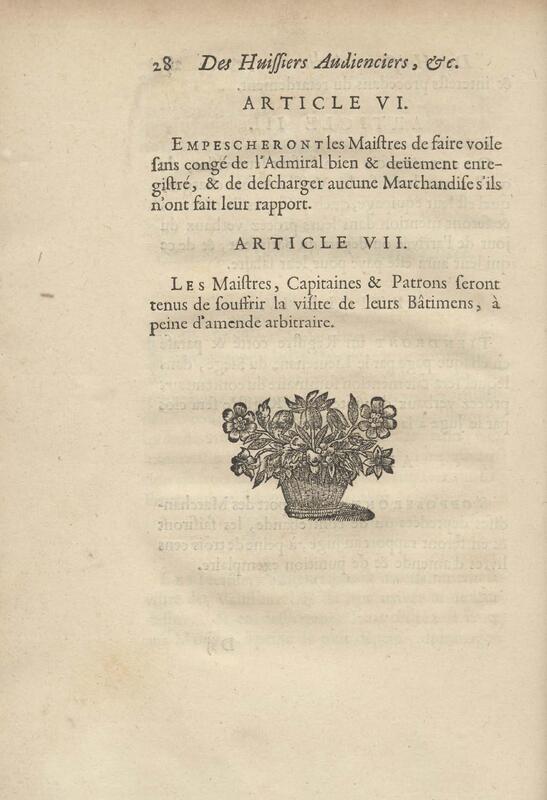 28 Des Huissiers Audienciers, &c.

ARTICLE VI.

EMPESCHERONT les Maistres de faire voile sans congé de l'Admiral bien & deüement enregistré, & de descharger aucune Marchandise s'ils n'ont fait leur rapport.

ARTICLE VII.

LES Maistres, Capitaines & Patrons seront tenus de souffrir la visite de leurs Bâtimens, à peine d'amende arbitraire.